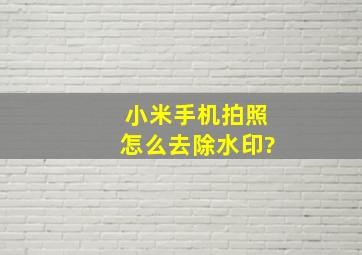 小米手机拍照
怎么去除水印?